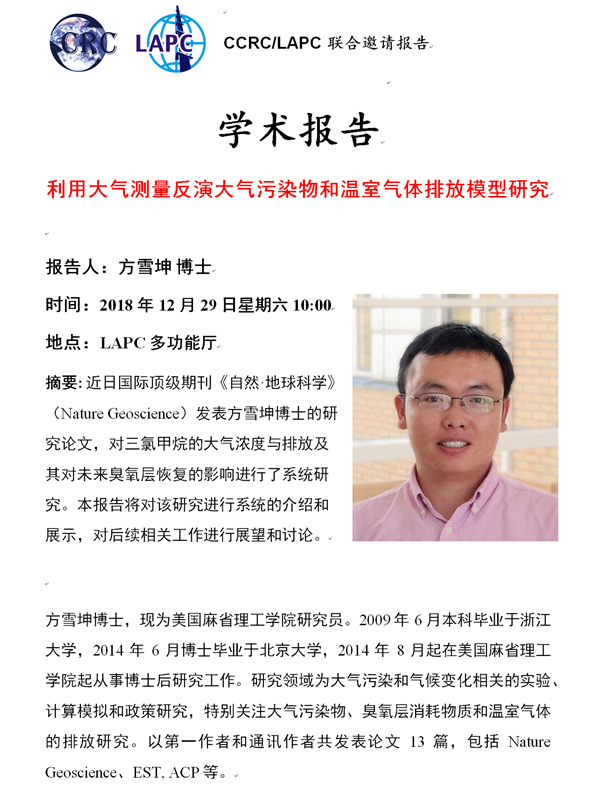 CRC LAPC CCRC/LAPC 联合邀请报告

学术报告

利用大气测量反演大气污染物和温室气体排放模型研究

报告人：方雪坤 博士

时间：2018 年 12 月 29 日星期六 10:00

地点：LAPC 多功能厅

摘要: 近日国际顶级期刊《自然·地球科学》（Nature Geoscience）发表方雪坤博士的研究论文，对三氯甲烷的大气浓度与排放及其对未来臭氧层恢复的影响进行了系统研究。本报告将对该研究进行系统的介绍和展示，对后续相关工作进行展望和讨论。

方雪坤博士，现为美国麻省理工学院研究员。2009 年 6 月本科毕业于浙江大学，2014 年 6 月博士毕业于北京大学，2014 年 8 月起在美国麻省理工学院起从事博士后研究工作。研究领域为大气污染和气候变化相关的实验、计算模拟和政策研究，特别关注大气污染物、臭氧层消耗物质和温室气体的排放研究。以第一作者和通讯作者共发表论文 13 篇，包括 Nature Geoscience、EST, ACP 等。